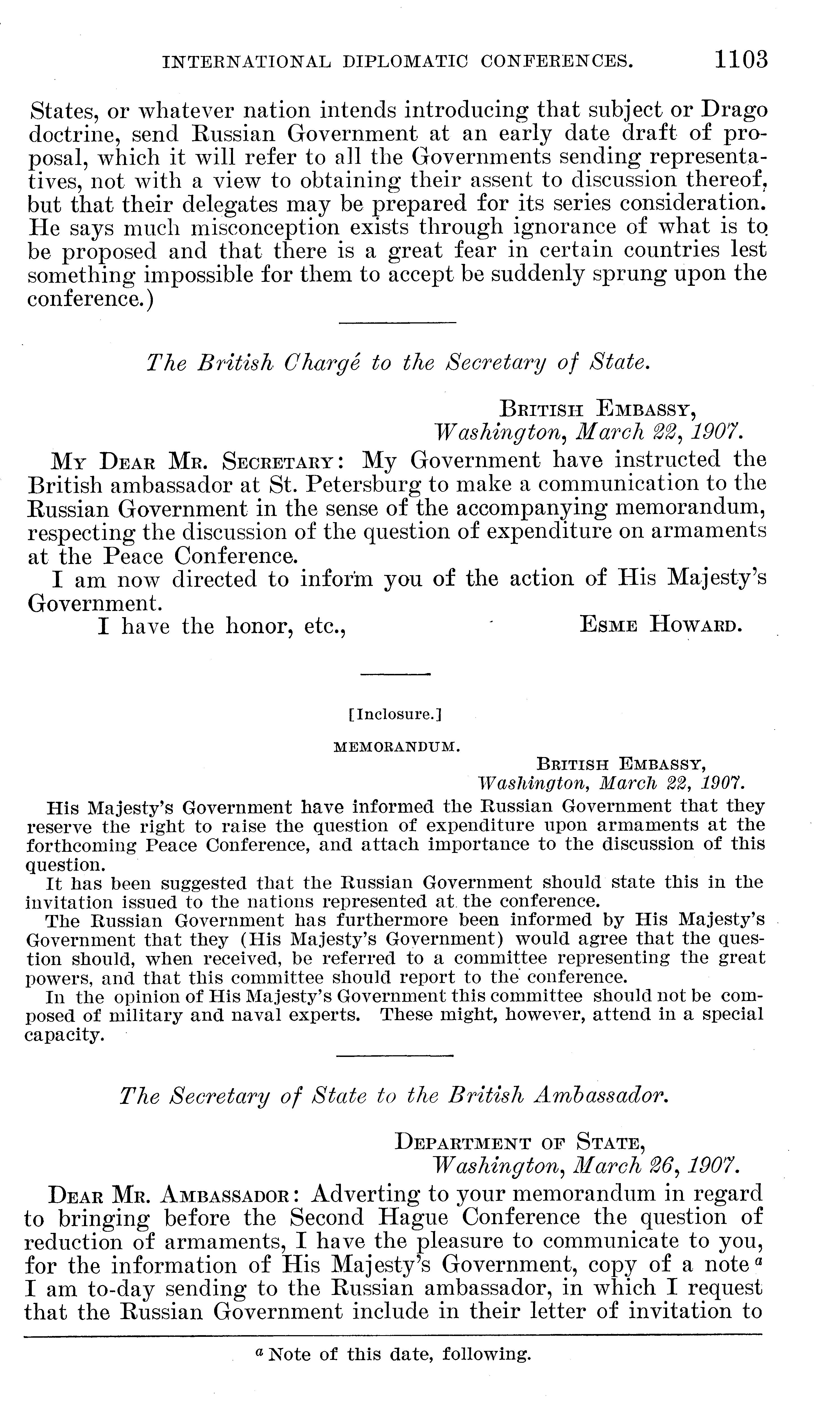 INTERNATIONAL DIPLOMATIC CONFERENCES. 1103

States, or whatever nation intends introducing that subject or Drago doctrine, send Russian Government at an early date draft of proposal, which it will refer to all the Governments sending representatives, not with a view to obtaining their assent to discussion thereof, but that their delegates may be prepared for its series consideration. He says much misconception exists through ignorance of what is to be proposed and that there is a great fear in certain countries lest something impossible for them to accept be suddenly sprung upon the conference.)

The British Chargé to the Secretary of State.

BRITISH EMBASSY,
Washington, March 22, 1907.

MY DEAR MR. SECRETARY: My Government have instructed the British ambassador at St. Petersburg to make a communication to the Russian Government in the sense of the accompanying memorandum, respecting the discussion of the question of expenditure on armaments at the Peace Conference.

I am now directed to inform you of the action of His Majesty's Government.

I have the honor, etc., ESME HOWARD.

[Inclosure.]

MEMORANDUM.

BRITISH EMBASSY,
Washington, March 22, 1907.

His Majesty's Government have informed the Russian Government that they reserve the right to raise the question of expenditure upon armaments at the forthcoming Peace Conference, and attach importance to the discussion of this question.

It has been suggested that the Russian Government should state this in the invitation issued to the nations represented at the conference.

The Russian Government has furthermore been informed by His Majesty's Government that they (His Majesty's Government) would agree that the question should, when received, be referred to a committee representing the great powers, and that this committee should report to the conference.

In the opinion of His Majesty's Government this committee should not be composed of military and naval experts. These might, however, attend in a special capacity.

The Secretary of State to the British Ambassador.

DEPARTMENT OF STATE,
Washington, March 26, 1907.

DEAR MR. AMBASSADOR: Adverting to your memorandum in regard to bringing before the Second Hague Conference the question of reduction of armaments, I have the pleasure to communicate to you, for the information of His Majesty's Government, copy of a note $^a$ I am to-day sending to the Russian ambassador, in which I request that the Russian Government include in their letter of invitation to

$^a$ Note of this date, following.